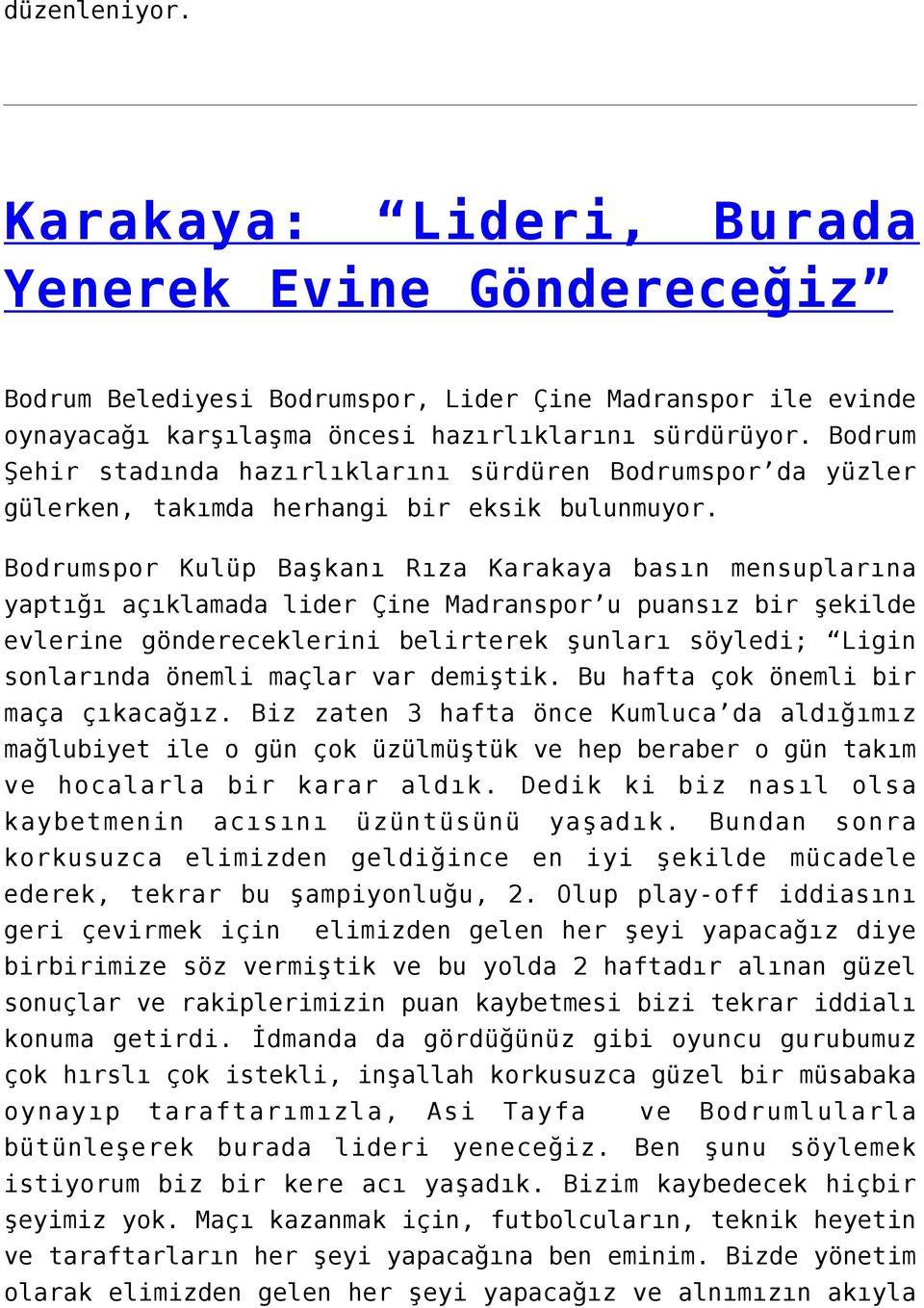 düzenleniyor.

Karakaya: “Lideri, Burada Yenerek Evine Göndereceğiz”

Bodrum Belediyesi Bodrumspor, Lider Çine Madranspor ile evinde oynayacağı karşılaşma öncesi hazırlıklarını sürdürüyor. Bodrum Şehir stadında hazırlıklarını sürdüren Bodrumspor’da yüzler gülerken, takımda herhangi bir eksik bulunmuyor.

Bodrumspor Kulüp Başkanı Rıza Karakaya basın mensuplarına yaptığı açıklamada lider Çine Madranspor’u puansız bir şekilde evlerine göndereceklerini belirterek şunları söyledi; “Ligin sonlarında önemli maçlar var demiştik. Bu hafta çok önemli bir maça çıkacağız. Biz zaten 3 hafta önce Kumluca’da aldığımız mağlubiyet ile o gün çok üzülmüştük ve hep beraber o gün takım ve hocalarla bir karar aldık. Dedik ki biz nasıl olsa kaybetmenin acısını üzüntüsünü yaşadık. Bundan sonra korkusuzca elimizden geldiğince en iyi şekilde mücadele ederek, tekrar bu şampiyonluğu, 2. Olup play-off iddiasını geri çevirmek için elimizden gelen her şeyi yapacağız diye birbirimize söz vermiştik ve bu yolda 2 haftadır alınan güzel sonuçlar ve rakiplerimizin puan kaybetmesi bizi tekrar iddialı konuma getirdi. İdmanda da gördüğünüz gibi oyuncu gurubumuz çok hırslı çok istekli, inşallah korkusuzca güzel bir müsabaka oynayıp taraftarımızla, Asi Tayfa ve Bodrumlularla bütünleşerek burada lideri yeneceğiz. Ben şunu söylemek istiyorum biz bir kere acı yaşadık. Bizim kaybedecek hiçbir şeyimiz yok. Maçı kazanmak için, futbolcuların, teknik heyetin ve taraftarların her şeyi yapacağına ben eminim. Bizde yönetim olarak elimizden gelen her şeyi yapacağız ve alnımızın akıyla